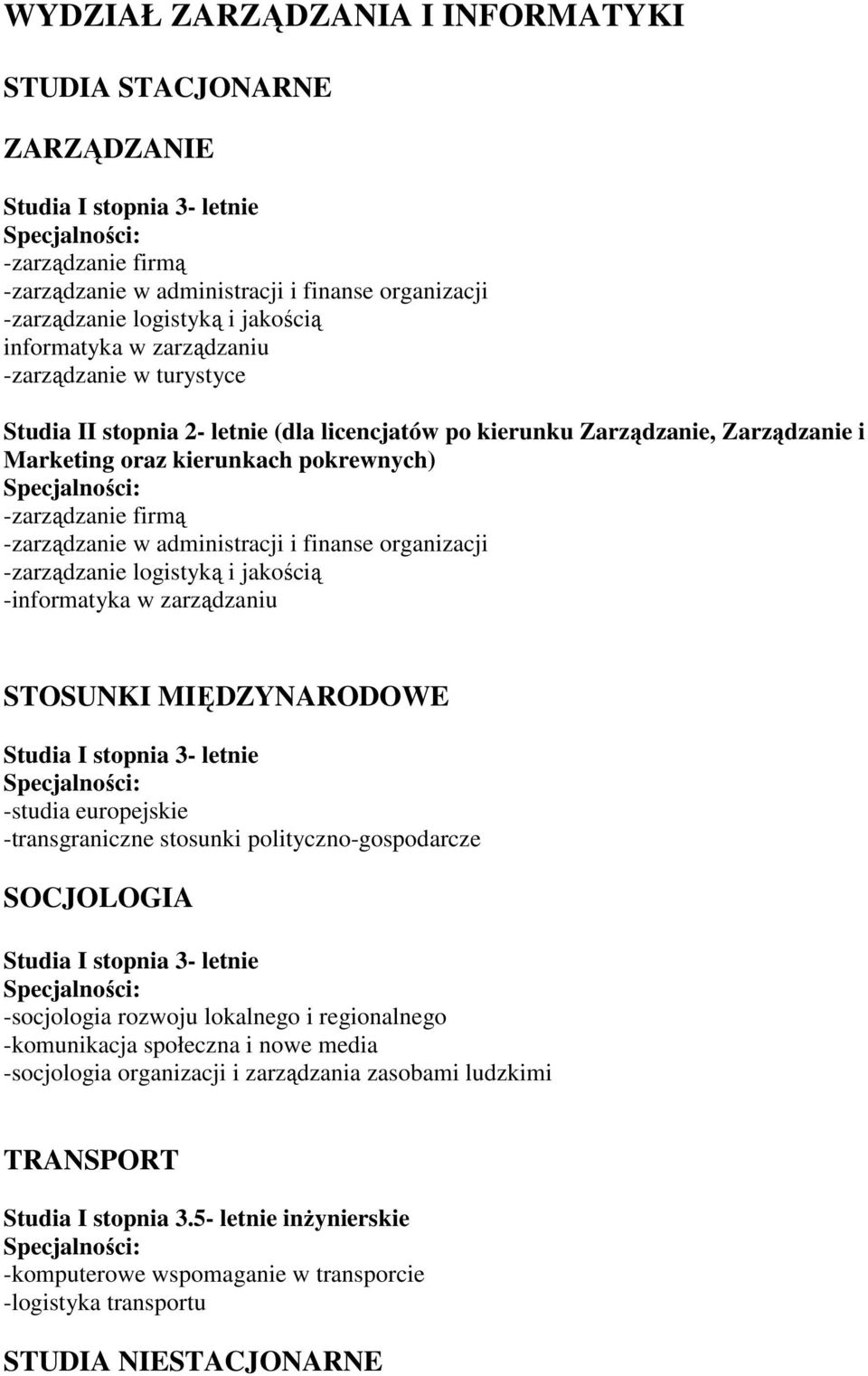 WYDZIAŁ ZARZĄDZANIA I INFORMATYKI

STUDIA STACJONARNE

ZARZĄDZANIE

Studia I stopnia 3- letnie
Specjalności:
-zarządzanie firmą
-zarządzanie w administracji i finanse organizacji
-zarządzanie logistyką i jakością
informatyka w zarządzaniu
-zarządzanie w turystyce

Studia II stopnia 2- letnie (dla licencjatów po kierunku Zarządzanie, Zarządzanie i Marketing oraz kierunkach pokrewnych)
Specjalności:
-zarządzanie firmą
-zarządzanie w administracji i finanse organizacji
-zarządzanie logistyką i jakością
-informatyka w zarządzaniu

STOSUNKI MIĘDZYNARODOWE

Studia I stopnia 3- letnie
Specjalności:
-studia europejskie
-transgraniczne stosunki polityczno-gospodarcze

SOCJOLOGIA

Studia I stopnia 3- letnie
Specjalności:
-socjologia rozwoju lokalnego i regionalnego
-komunikacja społeczna i nowe media
-socjologia organizacji i zarządzania zasobami ludzkimi

TRANSPORT

Studia I stopnia 3.5- letnie inżynierskie
Specjalności:
-komputerowe wspomaganie w transporcie
-logistyka transportu

STUDIA NIESTACJONARNE